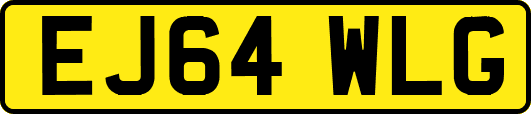 EJ64 WLG